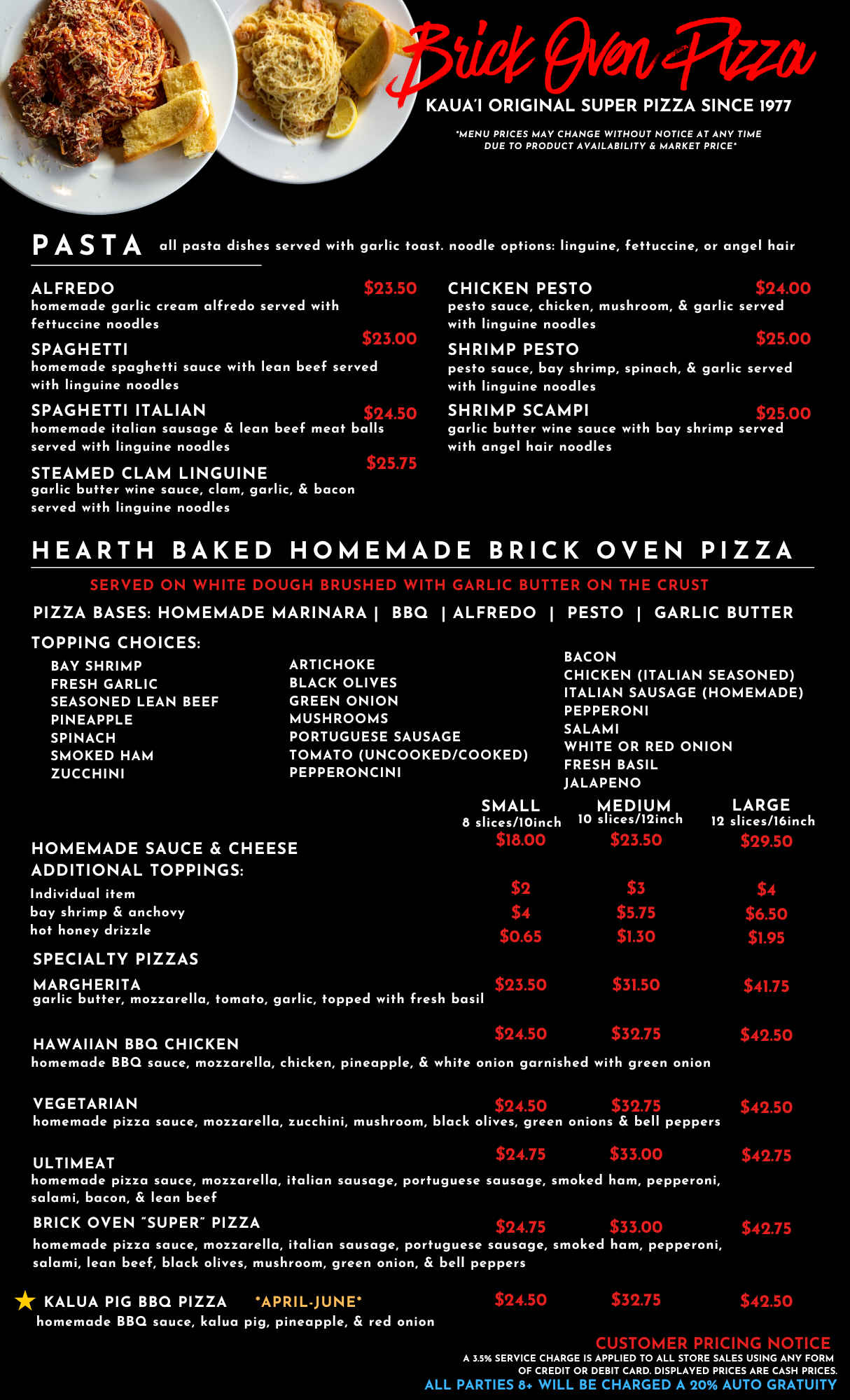 Brick Oven Pizza
KAUA'I ORIGINAL SUPER PIZZA SINCE 1977

*MENU PRICES MAY CHANGE WITHOUT NOTICE AT ANY TIME DUE TO PRODUCT AVAILABILITY & MARKET PRICE*

PASTA all pasta dishes served with garlic toast. noodle options: linguine, fettuccine, or angel hair

ALFREDO $23.50
homemade garlic cream alfredo served with fettuccine noodles

SPAGHETTI $23.00
homemade spaghetti sauce with lean beef served with linguine noodles

SPAGHETTI ITALIAN $24.50
homemade italian sausage & lean beef meat balls served with linguine noodles

STEAMED CLAM LINGUINE $25.75
garlic butter wine sauce, clam, garlic, & bacon served with linguine noodles

CHICKEN PESTO $24.00
pesto sauce, chicken, mushroom, & garlic served with linguine noodles

SHRIMP PESTO $25.00
pesto sauce, bay shrimp, spinach, & garlic served with linguine noodles

SHRIMP SCAMPI $25.00
garlic butter wine sauce with bay shrimp served with angel hair noodles

HEARTH BAKED HOMEMADE BRICK OVEN PIZZA

SERVED ON WHITE DOUGH BRUSHED WITH GARLIC BUTTER ON THE CRUST

PIZZA BASES: HOMEMADE MARINARA | BBQ | ALFREDO | PESTO | GARLIC BUTTER

TOPPING CHOICES:

BAY SHRIMP
FRESH GARLIC
SEASONED LEAN BEEF
PINEAPPLE
SPINACH
SMOKED HAM
ZUCCHINI

ARTICHOKE
BLACK OLIVES
GREEN ONION
MUSHROOMS
PORTUGUESE SAUSAGE
TOMATO (UNCOOKED/COOKED)
PEPPERONCINI

BACON
CHICKEN (ITALIAN SEASONED)
ITALIAN SAUSAGE (HOMEMADE)
PEPPERONI
SALAMI
WHITE OR RED ONION
FRESH BASIL
JALAPENO

| | SMALL 8 slices/10inch | MEDIUM 10 slices/12inch | LARGE 12 slices/16inch |
|---|---|---|---|
| HOMEMADE SAUCE & CHEESE | $18.00 | $23.50 | $29.50 |
| ADDITIONAL TOPPINGS: | | | |
| Individual item | $2 | $3 | $4 |
| bay shrimp & anchovy | $4 | $5.75 | $6.50 |
| hot honey drizzle | $0.65 | $1.30 | $1.95 |
| SPECIALTY PIZZAS | | | |
| MARGHERITA garlic butter, mozzarella, tomato, garlic, topped with fresh basil | $23.50 | $31.50 | $41.75 |
| HAWAIIAN BBQ CHICKEN homemade BBQ sauce, mozzarella, chicken, pineapple, & white onion garnished with green onion | $24.50 | $32.75 | $42.50 |
| VEGETARIAN homemade pizza sauce, mozzarella, zucchini, mushroom, black olives, green onions & bell peppers | $24.50 | $32.75 | $42.50 |
| ULTIMEAT homemade pizza sauce, mozzarella, italian sausage, portuguese sausage, smoked ham, pepperoni, salami, bacon, & lean beef | $24.75 | $33.00 | $42.75 |
| BRICK OVEN "SUPER" PIZZA homemade pizza sauce, mozzarella, italian sausage, portuguese sausage, smoked ham, pepperoni, salami, lean beef, black olives, mushroom, green onion, & bell peppers | $24.75 | $33.00 | $42.75 |
| KALUA PIG BBQ PIZZA *APRIL-JUNE* homemade BBQ sauce, kalua pig, pineapple, & red onion | $24.50 | $32.75 | $42.50 |

CUSTOMER PRICING NOTICE
A 3.5% SERVICE CHARGE IS APPLIED TO ALL STORE SALES USING ANY FORM OF CREDIT OR DEBIT CARD. DISPLAYED PRICES ARE CASH PRICES.
ALL PARTIES 8+ WILL BE CHARGED A 20% AUTO GRATUITY